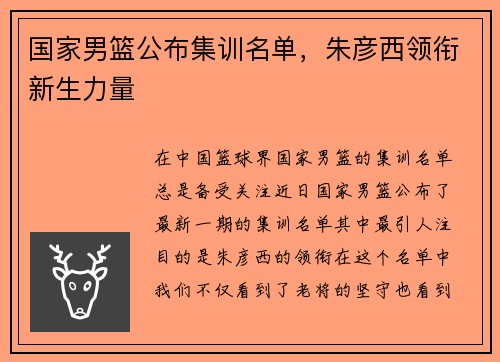 国家男篮公布集训名单，朱彦西领衔新生力量

在中国篮球界国家男篮的集训名单总是备受关注近日国家男篮公布了最新一期的集训名单其中最引人注目的是朱彦西的领衔在这个名单中我们不仅看到了老将的坚守也看到